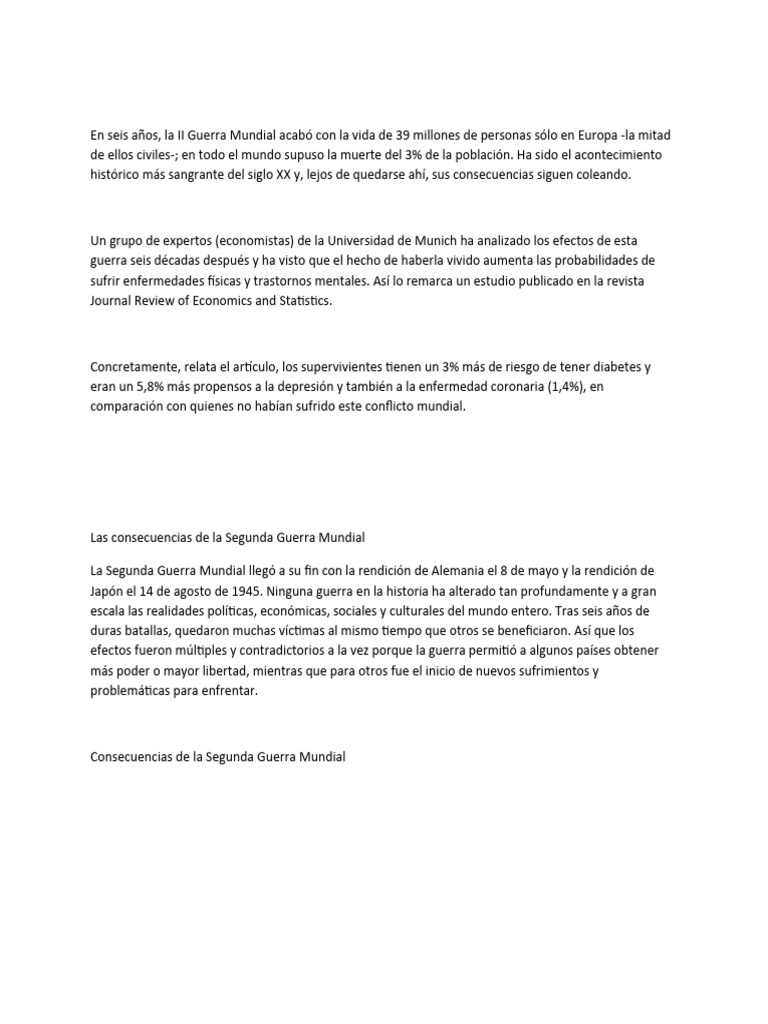 En seis años, la II Guerra Mundial acabó con la vida de 39 millones de personas sólo en Europa -la mitad de ellos civiles-; en todo el mundo supuso la muerte del 3% de la población. Ha sido el acontecimiento histórico más sangrante del siglo XX y, lejos de quedarse ahí, sus consecuencias siguen coleando.

Un grupo de expertos (economistas) de la Universidad de Munich ha analizado los efectos de esta guerra seis décadas después y ha visto que el hecho de haberla vivido aumenta las probabilidades de sufrir enfermedades físicas y trastornos mentales. Así lo remarca un estudio publicado en la revista Journal Review of Economics and Statistics.

Concretamente, relata el artículo, los supervivientes tienen un 3% más de riesgo de tener diabetes y eran un 5,8% más propensos a la depresión y también a la enfermedad coronaria (1,4%), en comparación con quienes no habían sufrido este conflicto mundial.

Las consecuencias de la Segunda Guerra Mundial

La Segunda Guerra Mundial llegó a su fin con la rendición de Alemania el 8 de mayo y la rendición de Japón el 14 de agosto de 1945. Ninguna guerra en la historia ha alterado tan profundamente y a gran escala las realidades políticas, económicas, sociales y culturales del mundo entero. Tras seis años de duras batallas, quedaron muchas víctimas al mismo tiempo que otros se beneficiaron. Así que los efectos fueron múltiples y contradictorios a la vez porque la guerra permitió a algunos países obtener más poder o mayor libertad, mientras que para otros fue el inicio de nuevos sufrimientos y problemáticas para enfrentar.

Consecuencias de la Segunda Guerra Mundial